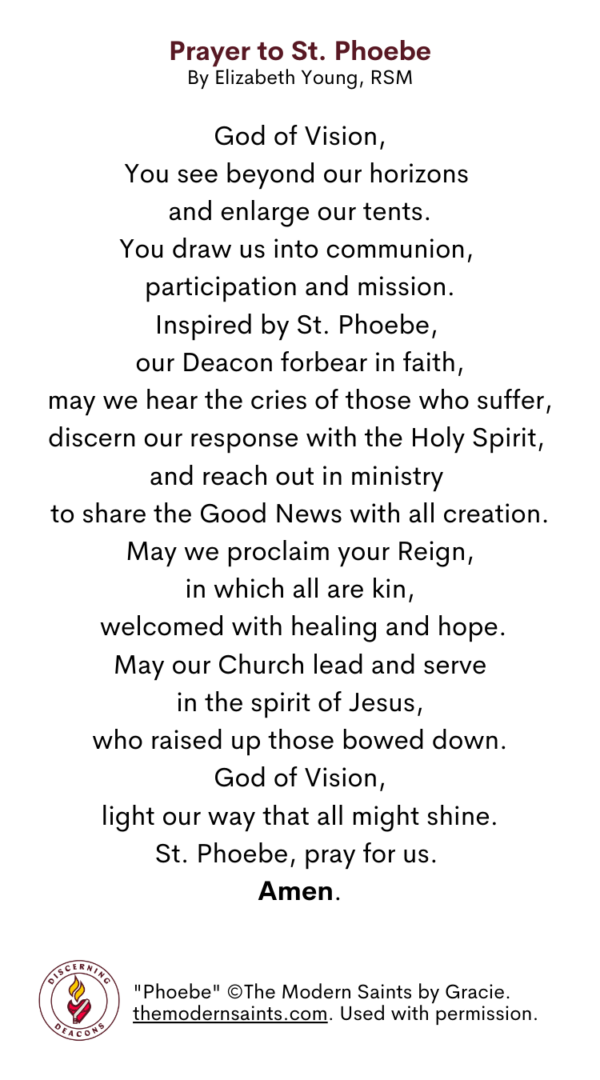 Prayer to St. Phoebe
By Elizabeth Young, RSM

God of Vision,
You see beyond our horizons
and enlarge our tents.
You draw us into communion,
participation and mission.
Inspired by St. Phoebe,
our Deacon forbear in faith,
may we hear the cries of those who suffer,
discern our response with the Holy Spirit,
and reach out in ministry
to share the Good News with all creation.
May we proclaim your Reign,
in which all are kin,
welcomed with healing and hope.
May our Church lead and serve
in the spirit of Jesus,
who raised up those bowed down.
God of Vision,
light our way that all might shine.
St. Phoebe, pray for us.
Amen.

DISCERNING DEACONS

"Phoebe" ©The Modern Saints by Gracie.
themodernsaints.com. Used with permission.